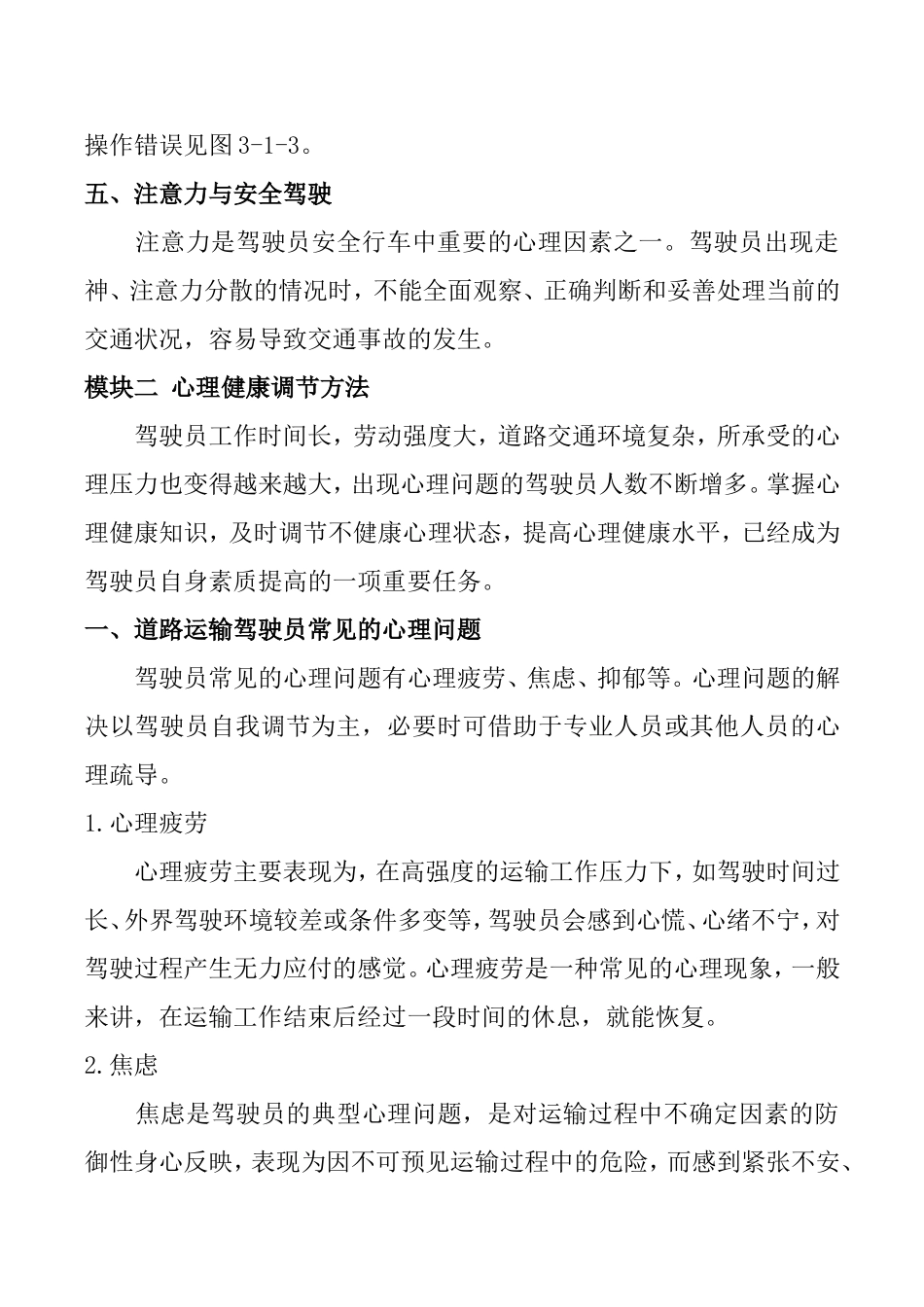 操作错误见图3-1-3。

五、注意力与安全驾驶

注意力是驾驶员安全行车中重要的心理因素之一。驾驶员出现走神、注意力分散的情况时，不能全面观察、正确判断和妥善处理当前的交通状况，容易导致交通事故的发生。

模块二 心理健康调节方法

驾驶员工作时间长，劳动强度大，道路交通环境复杂，所承受的心理压力也变得越来越大，出现心理问题的驾驶员人数不断增多。掌握心理健康知识，及时调节不健康心理状态，提高心理健康水平，已经成为驾驶员自身素质提高的一项重要任务。

一、道路运输驾驶员常见的心理问题

驾驶员常见的心理问题有心理疲劳、焦虑、抑郁等。心理问题的解决以驾驶员自我调节为主，必要时可借助于专业人员或其他人员的心理疏导。

1.心理疲劳

心理疲劳主要表现为，在高强度的运输工作压力下，如驾驶时间过长、外界驾驶环境较差或条件多变等，驾驶员会感到心慌、心绪不宁，对驾驶过程产生无力应付的感觉。心理疲劳是一种常见的心理现象，一般来讲，在运输工作结束后经过一段时间的休息，就能恢复。

2.焦虑

焦虑是驾驶员的典型心理问题，是对运输过程中不确定因素的防御性身心反映，表现为因不可预见运输过程中的危险，而感到紧张不安、